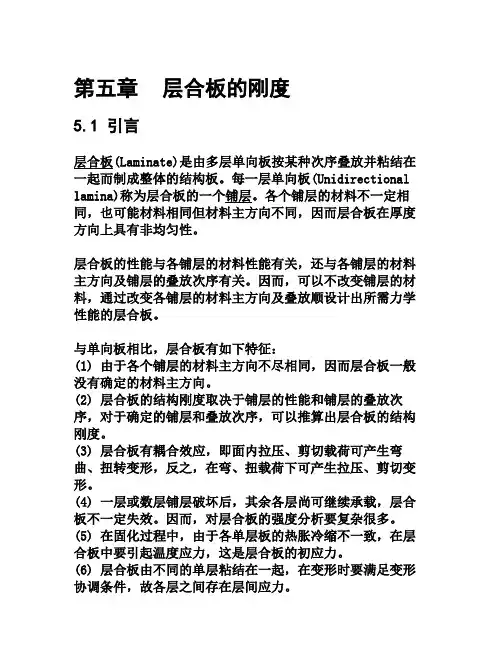 第五章　层合板的刚度

5.1 引言

层合板(Laminate)是由多层单向板按某种次序叠放并粘结在一起而制成整体的结构板。每一层单向板(Unidirectional lamina)称为层合板的一个铺层。各个铺层的材料不一定相同，也可能材料相同但材料主方向不同，因而层合板在厚度方向上具有非均匀性。

层合板的性能与各铺层的材料性能有关，还与各铺层的材料主方向及铺层的叠放次序有关。因而，可以不改变铺层的材料，通过改变各铺层的材料主方向及叠放顺设计出所需力学性能的层合板。

与单向板相比，层合板有如下特征：
(1) 由于各个铺层的材料主方向不尽相同，因而层合板一般没有确定的材料主方向。
(2) 层合板的结构刚度取决于铺层的性能和铺层的叠放次序，对于确定的铺层和叠放次序，可以推算出层合板的结构刚度。
(3) 层合板有耦合效应，即面内拉压、剪切载荷可产生弯曲、扭转变形，反之，在弯、扭载荷下可产生拉压、剪切变形。
(4) 一层或数层铺层破坏后，其余各层尚可继续承载，层合板不一定失效。因而，对层合板的强度分析要复杂很多。
(5) 在固化过程中，由于各单层板的热胀冷缩不一致，在层合板中要引起温度应力，这是层合板的初应力。
(6) 层合板由不同的单层粘结在一起，在变形时要满足变形协调条件，故各层之间存在层间应力。